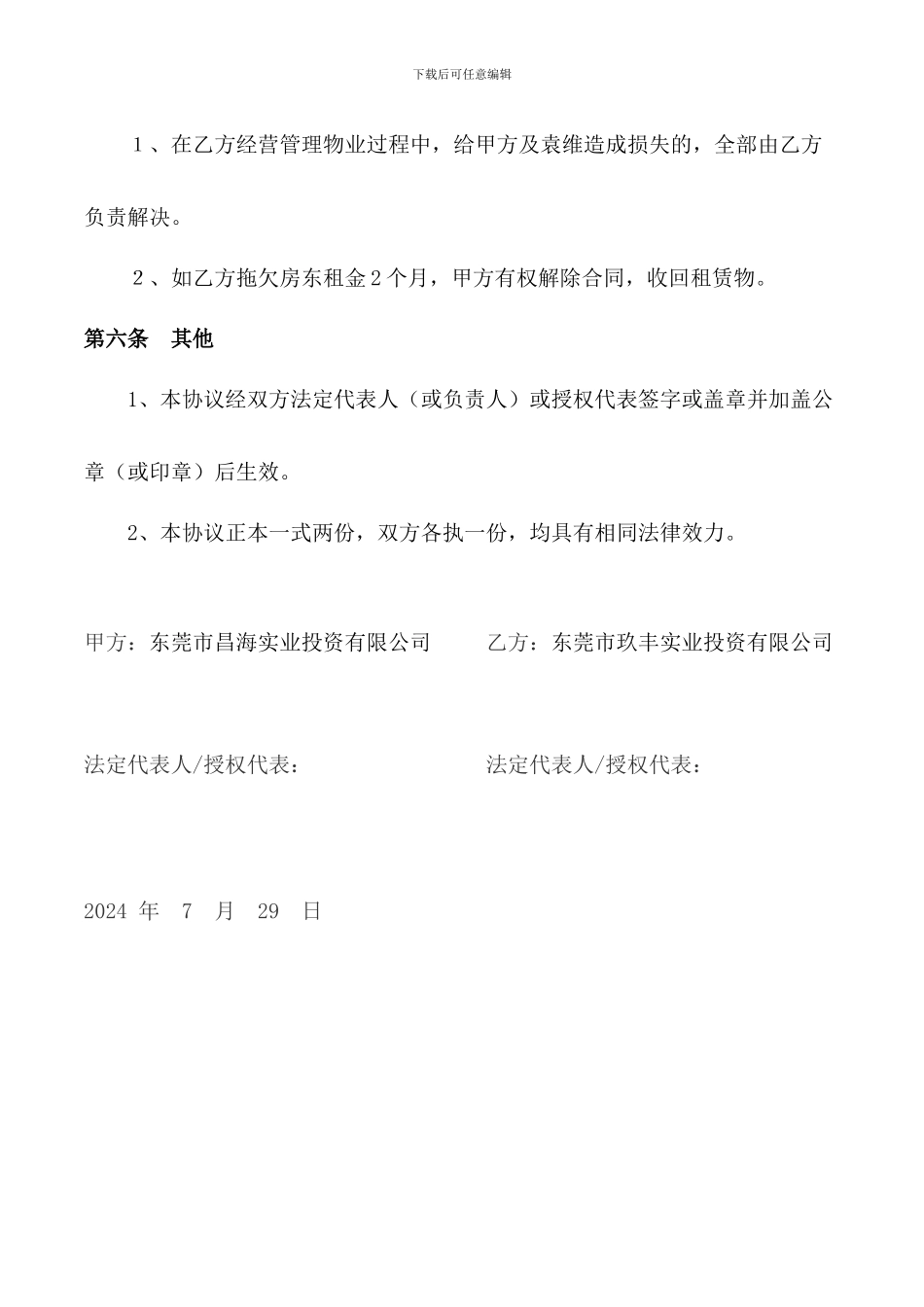 下载后可任意编辑

1、在乙方经营管理物业过程中，给甲方及袁维造成损失的，全部由乙方负责解决。

2、如乙方拖欠房东租金 2 个月，甲方有权解除合同，收回租赁物。

第六条　其他

1、本协议经双方法定代表人（或负责人）或授权代表签字或盖章并加盖公章（或印章）后生效。

2、本协议正本一式两份，双方各执一份，均具有相同法律效力。

甲方：东莞市昌海实业投资有限公司

乙方：东莞市玖丰实业投资有限公司

法定代表人/授权代表：

法定代表人/授权代表：

2024 年　7　月　29　日